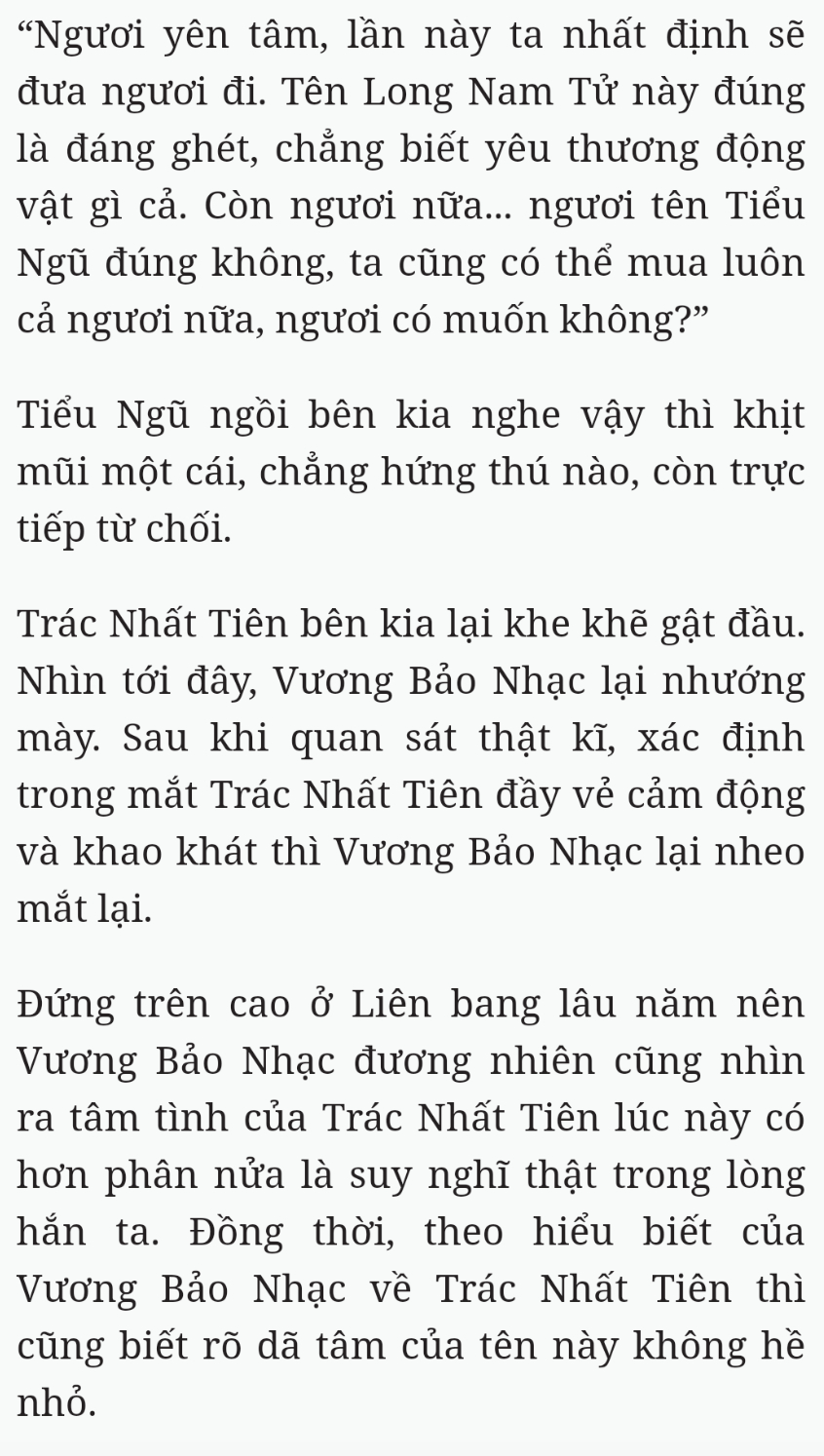 “Ngươi yên tâm, lần này ta nhất định sẽ đưa ngươi đi. Tên Long Nam Tử này đúng là đáng ghét, chẳng biết yêu thương động vật gì cả. Còn ngươi nữa... ngươi tên Tiểu Ngũ đúng không, ta cũng có thể mua luôn cả ngươi nữa, ngươi có muốn không?”

Tiểu Ngũ ngồi bên kia nghe vậy thì khịt mũi một cái, chẳng hứng thú nào, còn trực tiếp từ chối.

Trác Nhất Tiên bên kia lại khe khẽ gật đầu. Nhìn tới đây, Vương Bảo Nhạc lại nhướng mày. Sau khi quan sát thật kĩ, xác định trong mắt Trác Nhất Tiên đầy vẻ cảm động và khao khát thì Vương Bảo Nhạc lại nheo mắt lại.

Đứng trên cao ở Liên bang lâu năm nên Vương Bảo Nhạc đương nhiên cũng nhìn ra tâm tình của Trác Nhất Tiên lúc này có hơn phân nửa là suy nghĩ thật trong lòng hắn ta. Đồng thời, theo hiểu biết của Vương Bảo Nhạc về Trác Nhất Tiên thì cũng biết rõ dã tâm của tên này không hề nhỏ.